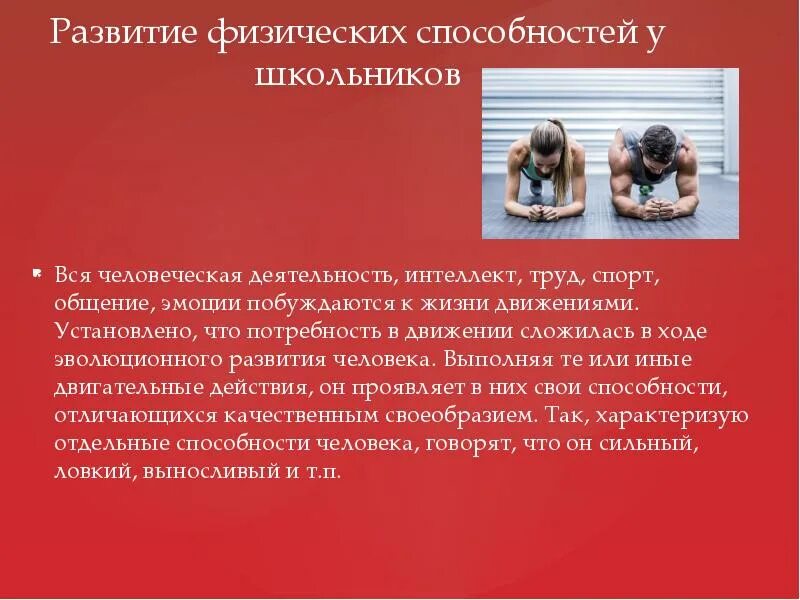 Развитие физических способностей у школьников

Вся человеческая деятельность, интеллект, труд, спорт, общение, эмоции побуждаются к жизни движениями. Установлено, что потребность в движении сложилась в ходе эволюционного развития человека. Выполняя те или иные двигательные действия, он проявляет в них свои способности, отличающихся качественным своеобразием. Так, характеризую отдельные способности человека, говорят, что он сильный, ловкий, выносливый и т.п.